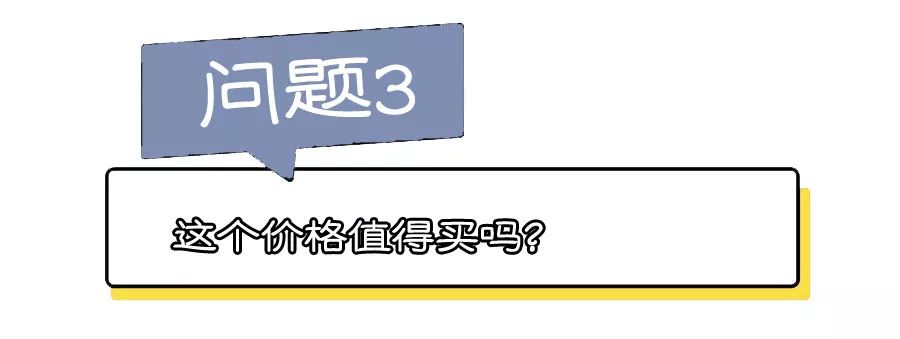 问题3

这个价格值得买吗？